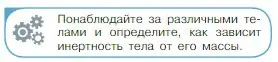 Понаблюдайте за различными телами и определите, как зависит инертность тела от его массы.